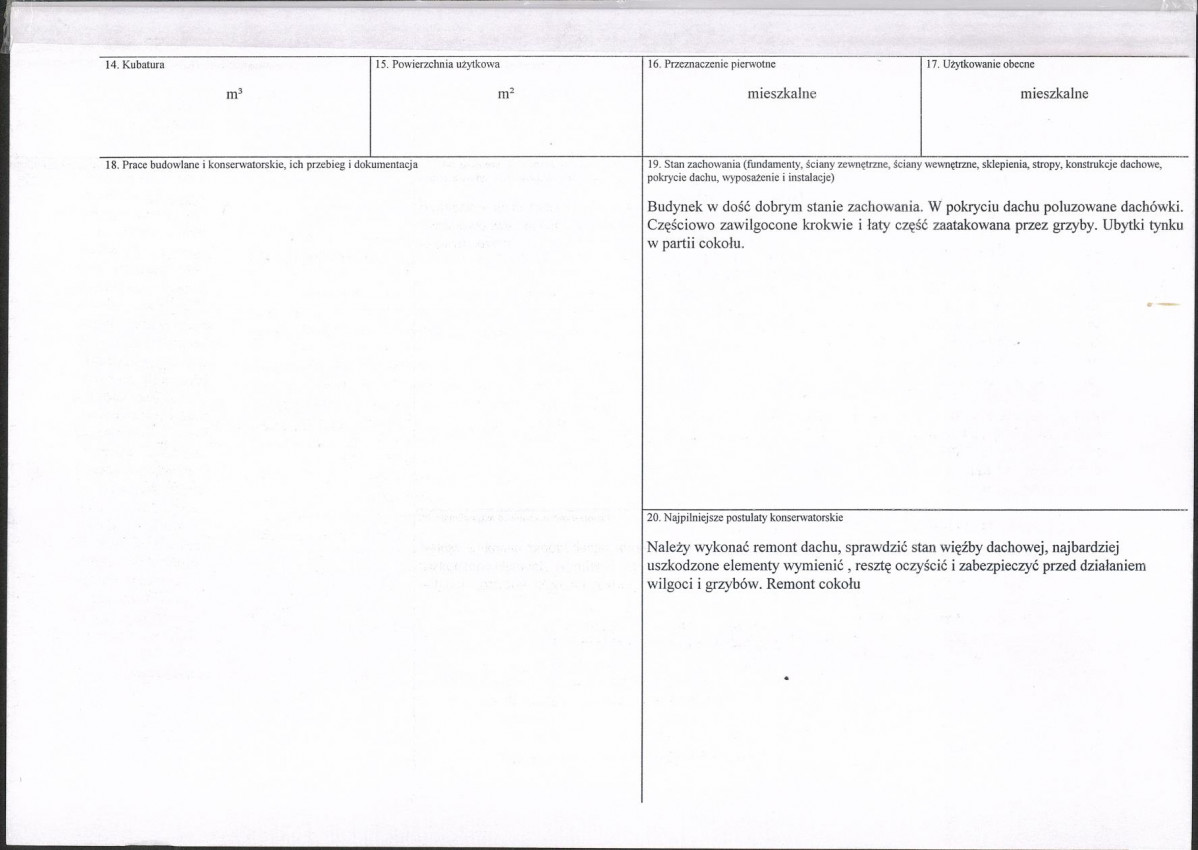 14. Kubatura

$m^3$

15. Powierzchnia użytkowa

$m^2$

16. Przeznaczenie pierwotne

mieszkalne

17. Użytkowanie obecne

mieszkalne

18. Prace budowlane i konserwatorskie, ich przebieg i dokumentacja

19. Stan zachowania (fundamenty, ściany zewnętrzne, ściany wewnętrzne, sklepienia, stropy, konstrukcje dachowe, pokrycie dachu, wyposażenie i instalacje)

Budynek w dość dobrym stanie zachowania. W pokryciu dachu poluzowane dachówki. Częściowo zawilgocone krokwie i łaty część zaatakowana przez grzyby. Ubytki tynku w partii cokołu.

20. Najpilniejsze postulaty konserwatorskie

Należy wykonać remont dachu, sprawdzić stan więźby dachowej, najbardziej uszkodzone elementy wymienić , resztę oczyścić i zabezpieczyć przed działaniem wilgoci i grzybów. Remont cokołu